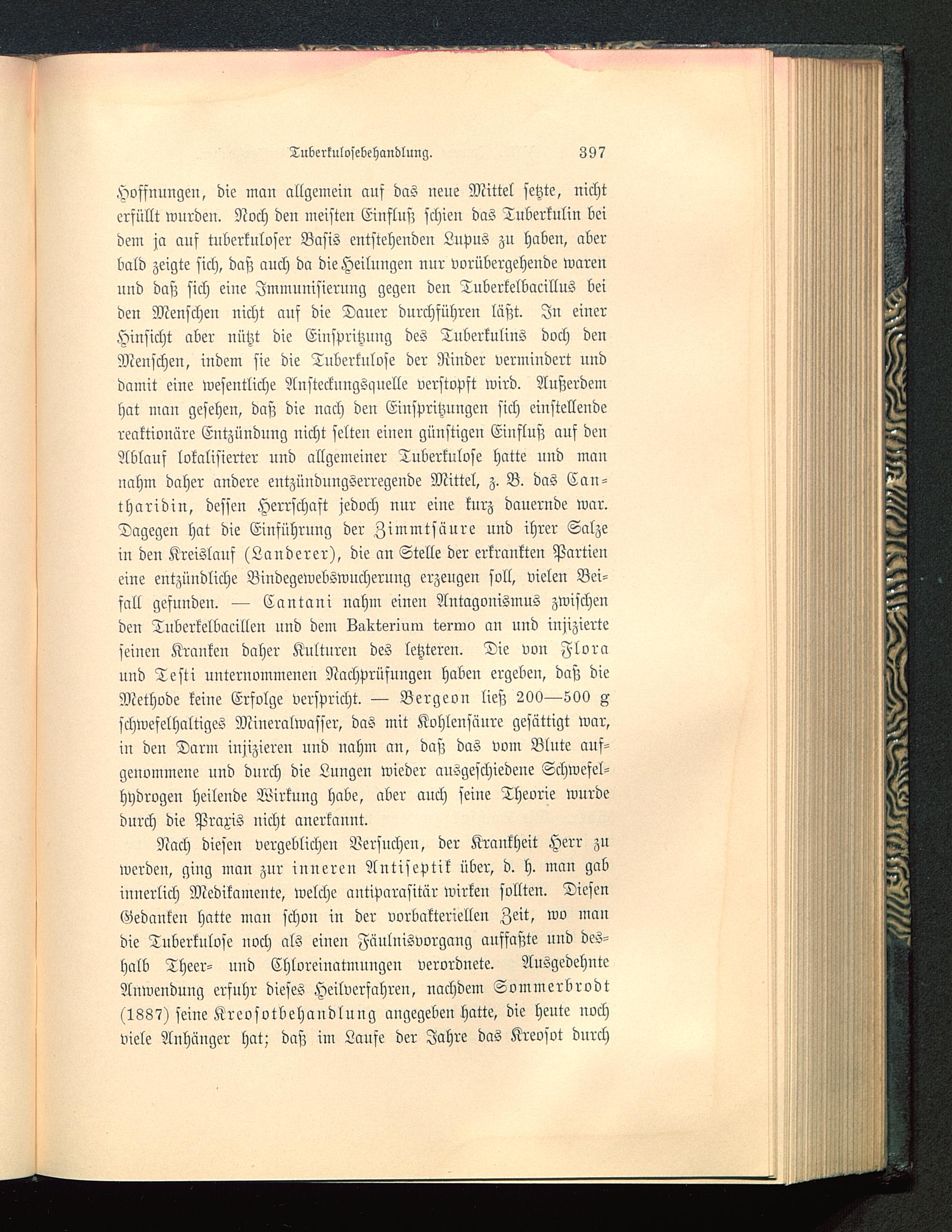 Tuberkulosebehandlung. 397

Hoffnungen, die man allgemein auf das neue Mittel setzte, nicht erfüllt wurden. Noch den meisten Einfluß schien das Tuberkulin bei dem ja auf tuberkuloser Basis entstehenden Lupus zu haben, aber bald zeigte sich, daß auch da die Heilungen nur vorübergehende waren und daß sich eine Immunisierung gegen den Tuberkelbacillus bei den Menschen nicht auf die Dauer durchführen läßt. In einer Hinsicht aber nützt die Einspritzung des Tuberkulins doch den Menschen, indem sie die Tuberkulose der Rinder vermindert und damit eine wesentliche Ansteckungsquelle verstopft wird. Außerdem hat man gesehen, daß die nach den Einspritzungen sich einstellende reaktionäre Entzündung nicht selten einen günstigen Einfluß auf den Ablauf lokalisierter und allgemeiner Tuberkulose hatte und man nahm daher andere entzündungserregende Mittel, z. B. das Cantharidin, dessen Herrschaft jedoch nur eine kurz dauernde war. Dagegen hat die Einführung der Zimmtsäure und ihrer Salze in den Kreislauf (Landerer), die an Stelle der erkrankten Partien eine entzündliche Bindegewebswucherung erzeugen soll, vielen Beifall gefunden. — Cantani nahm einen Antagonismus zwischen den Tuberkelbacillen und dem Bakterium termo an und injizierte seinen Kranken daher Kulturen des letzteren. Die von Flora und Testi unternommenen Nachprüfungen haben ergeben, daß die Methode keine Erfolge verspricht. — Bergeon ließ 200—500 g schwefelhaltiges Mineralwasser, das mit Kohlensäure gesättigt war, in den Darm injizieren und nahm an, daß das vom Blute aufgenommene und durch die Lungen wieder ausgeschiedene Schwefelhydrogen heilende Wirkung habe, aber auch seine Theorie wurde durch die Praxis nicht anerkannt.

Nach diesen vergeblichen Versuchen, der Krankheit Herr zu werden, ging man zur inneren Antiseptik über, d. h. man gab innerlich Medikamente, welche antiparasitär wirken sollten. Diesen Gedanken hatte man schon in der vorbakteriellen Zeit, wo man die Tuberkulose noch als einen Fäulnisvorgang auffaßte und deshalb Theer- und Chloreinatmungen verordnete. Ausgedehnte Anwendung erfuhr dieses Heilverfahren, nachdem Sommerbrodt (1887) seine Kreosotbehandlung angegeben hatte, die heute noch viele Anhänger hat; daß im Laufe der Jahre das Kreosot durch